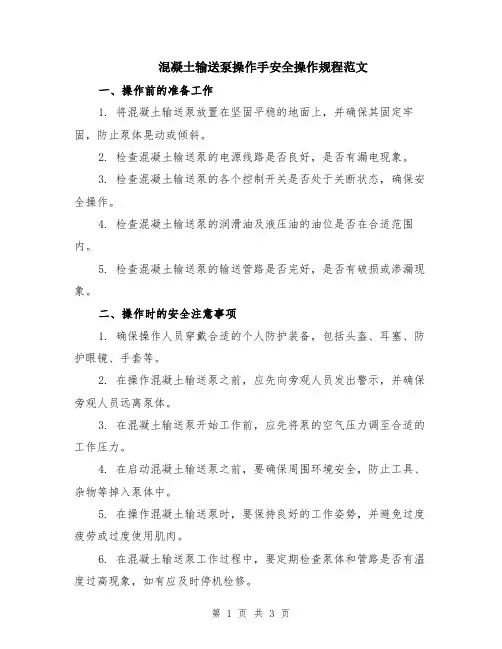 混凝土输送泵操作手安全操作规程范文

一、操作前的准备工作

1. 将混凝土输送泵放置在坚固平稳的地面上，并确保其固定牢固，防止泵体晃动或倾斜。

2. 检查混凝土输送泵的电源线路是否良好，是否有漏电现象。

3. 检查混凝土输送泵的各个控制开关是否处于关断状态，确保安全操作。

4. 检查混凝土输送泵的润滑油及液压油的油位是否在合适范围内。

5. 检查混凝土输送泵的输送管路是否完好，是否有破损或渗漏现象。

二、操作时的安全注意事项

1. 确保操作人员穿戴合适的个人防护装备，包括头盔、耳塞、防护眼镜、手套等。

2. 在操作混凝土输送泵之前，应先向旁观人员发出警示，并确保旁观人员远离泵体。

3. 在混凝土输送泵开始工作前，应先将泵的空气压力调至合适的工作压力。

4. 在启动混凝土输送泵之前，要确保周围环境安全，防止工具、杂物等掉入泵体中。

5. 在操作混凝土输送泵时，要保持良好的工作姿势，并避免过度疲劳或过度使用肌肉。

6. 在混凝土输送泵工作过程中，要定期检查泵体和管路是否有温度过高现象，如有应及时停机检修。

第 1 页 共 3 页